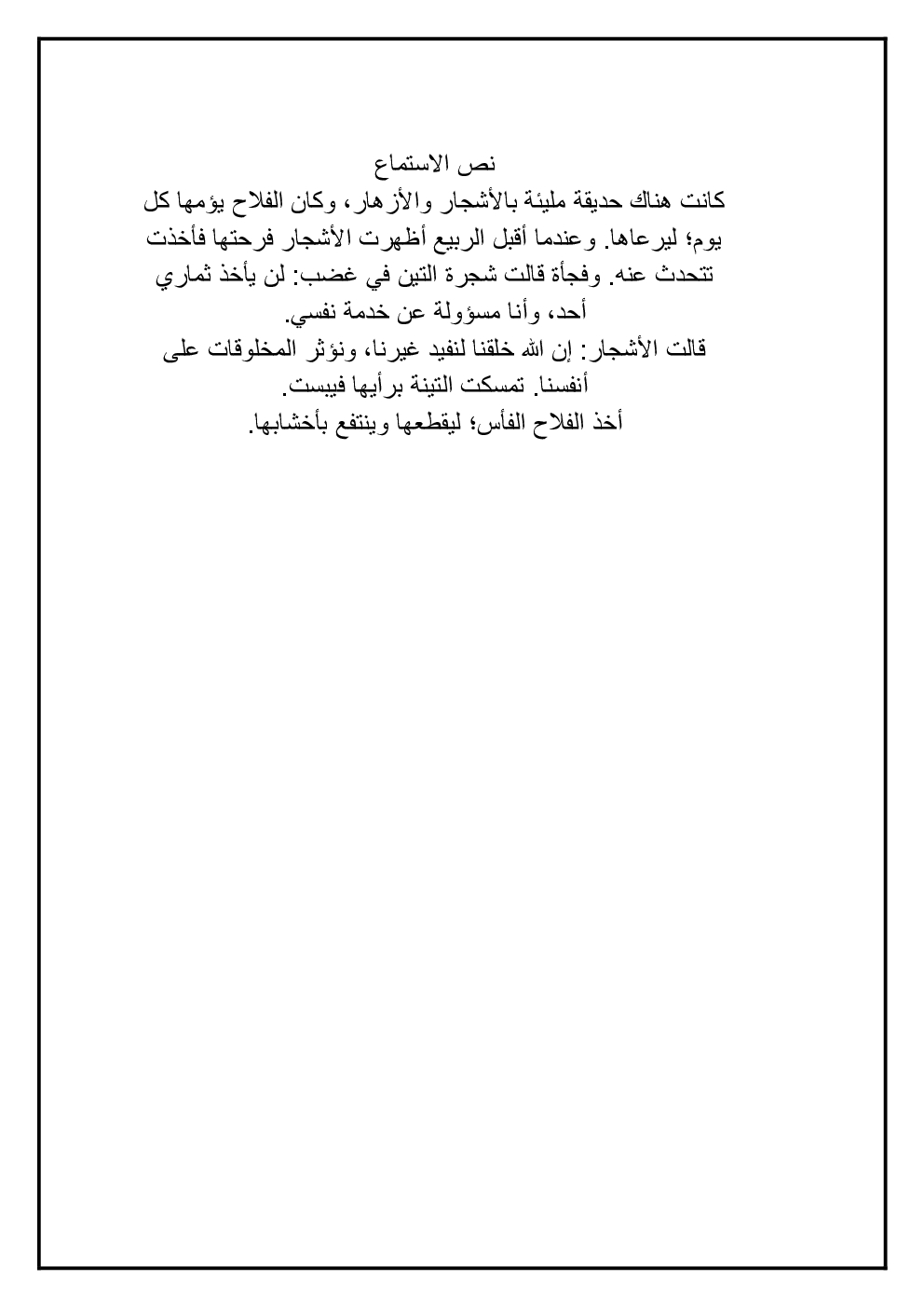 نص الاستماع

كانت هناك حديقة مليئة بالأشجار والأزهار، وكان الفلاح يؤمها كل يوم؛ ليرعاها. وعندما أقبل الربيع أظهرت الأشجار فرحتها فأخذت تتحدث عنه. وفجأة قالت شجرة التين في غضب: لن يأخذ ثماري أحد، وأنا مسؤولة عن خدمة نفسي.

قالت الأشجار: إن الله خلقنا لنفيد غيرنا، ونؤثر المخلوقات على أنفسنا. تمسكت التينة برأيها فيبست.

أخذ الفلاح الفأس؛ ليقطعها وينتفع بأخشابها.